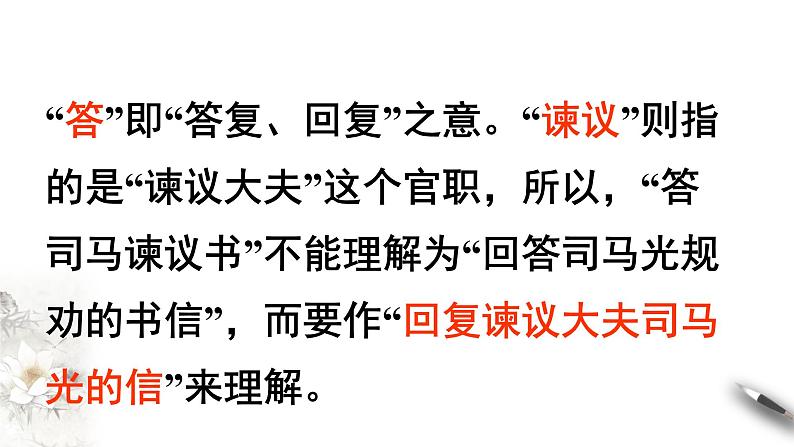 “答”即“答复、回复”之意。“谏议”则指的是“谏议大夫”这个官职，所以，“答司马谏议书”不能理解为“回答司马光规劝的书信”，而要作“回复谏议大夫司马光的信”来理解。